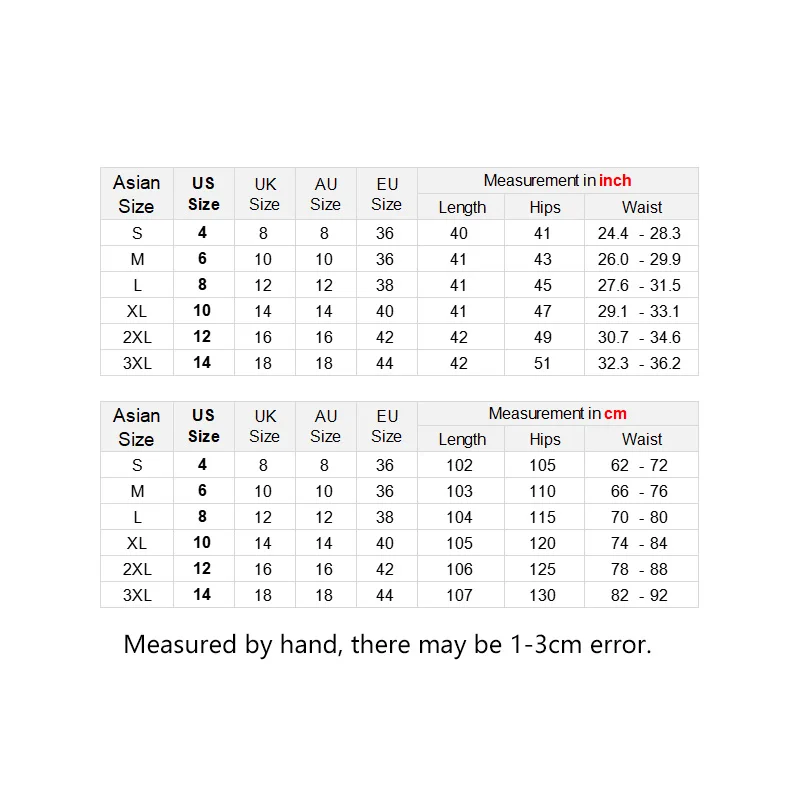 | Asian Size | US Size | UK Size | AU Size | EU Size | Measurement in inch | | |
|---|---|---|---|---|---|---|---|
| | | | | | Length | Hips | Waist |
| S | 4 | 8 | 8 | 36 | 40 | 41 | 24.4 - 28.3 |
| M | 6 | 10 | 10 | 36 | 41 | 43 | 26.0 - 29.9 |
| L | 8 | 12 | 12 | 38 | 41 | 45 | 27.6 - 31.5 |
| XL | 10 | 14 | 14 | 40 | 41 | 47 | 29.1 - 33.1 |
| 2XL | 12 | 16 | 16 | 42 | 42 | 49 | 30.7 - 34.6 |
| 3XL | 14 | 18 | 18 | 44 | 42 | 51 | 32.3 - 36.2 |

| Asian Size | US Size | UK Size | AU Size | EU Size | Measurement in cm | | |
|---|---|---|---|---|---|---|---|
| | | | | | Length | Hips | Waist |
| S | 4 | 8 | 8 | 36 | 102 | 105 | 62 - 72 |
| M | 6 | 10 | 10 | 36 | 103 | 110 | 66 - 76 |
| L | 8 | 12 | 12 | 38 | 104 | 115 | 70 - 80 |
| XL | 10 | 14 | 14 | 40 | 105 | 120 | 74 - 84 |
| 2XL | 12 | 16 | 16 | 42 | 106 | 125 | 78 - 88 |
| 3XL | 14 | 18 | 18 | 44 | 107 | 130 | 82 - 92 |

Measured by hand, there may be 1-3cm error.